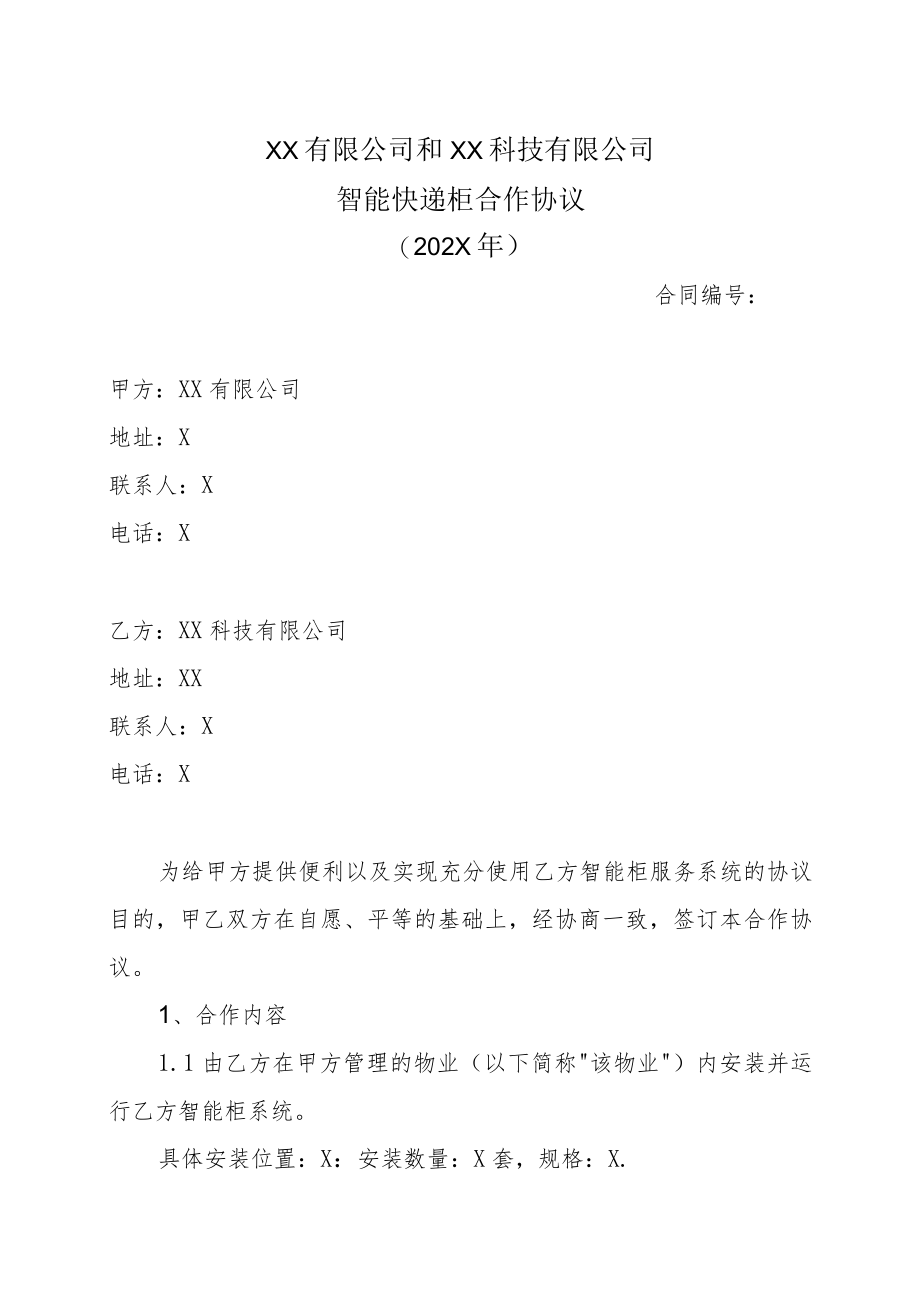 XX有限公司和XX科技有限公司
智能快递柜合作协议
（202X年）

合同编号：

甲方：XX有限公司
地址：X
联系人：X
电话：X

乙方：XX科技有限公司
地址：XX
联系人：X
电话：X

为给甲方提供便利以及实现充分使用乙方智能柜服务系统的协议目的，甲乙双方在自愿、平等的基础上，经协商一致，签订本合作协议。

1、合作内容

1.1由乙方在甲方管理的物业（以下简称"该物业"）内安装并运行乙方智能柜系统。

具体安装位置：X：安装数量：X套，规格：X.